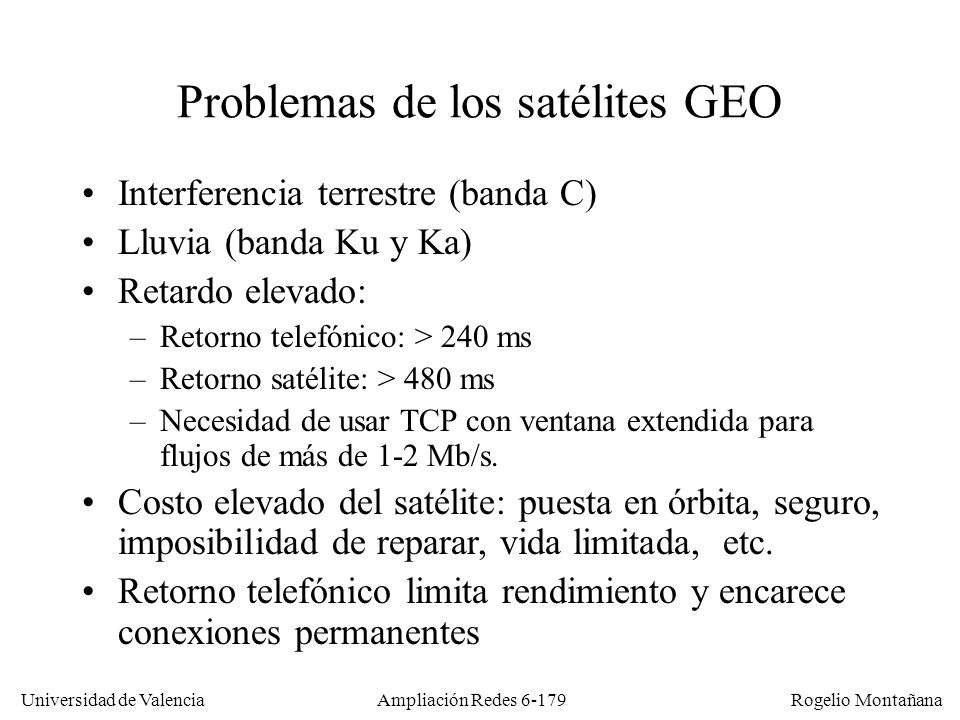 Problemas de los satélites GEO

• Interferencia terrestre (banda C)
• Lluvia (banda Ku y Ka)
• Retardo elevado:
– Retorno telefónico: > 240 ms
– Retorno satélite: > 480 ms
– Necesidad de usar TCP con ventana extendida para flujos de más de 1-2 Mb/s.
• Costo elevado del satélite: puesta en órbita, seguro, imposibilidad de reparar, vida limitada, etc.
• Retorno telefónico limita rendimiento y encarece conexiones permanentes

Universidad de Valencia Ampliación Redes 6-179 Rogelio Montañana